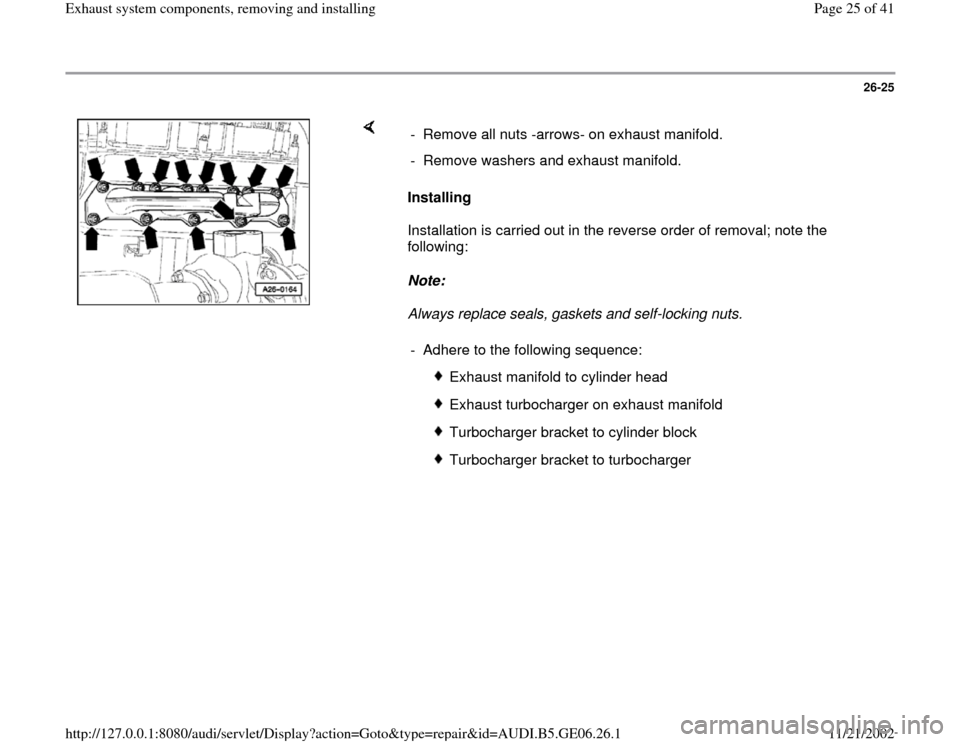 Exhaust system components, removing and installing

Page 25 of 41

26-25

A26-0164

- Remove all nuts -arrows- on exhaust manifold.

- Remove washers and exhaust manifold.

Installing

Installation is carried out in the reverse order of removal; note the following:

Note:

Always replace seals, gaskets and self-locking nuts.

- Adhere to the following sequence:

Exhaust manifold to cylinder head

Exhaust turbocharger on exhaust manifold

Turbocharger bracket to cylinder block

Turbocharger bracket to turbocharger

http://127.0.0.1:8080/audi/servlet/Display?action=Goto&type=repair&id=AUDI.B5.GE06.26.1

11/21/2002

carmanualsonline.info